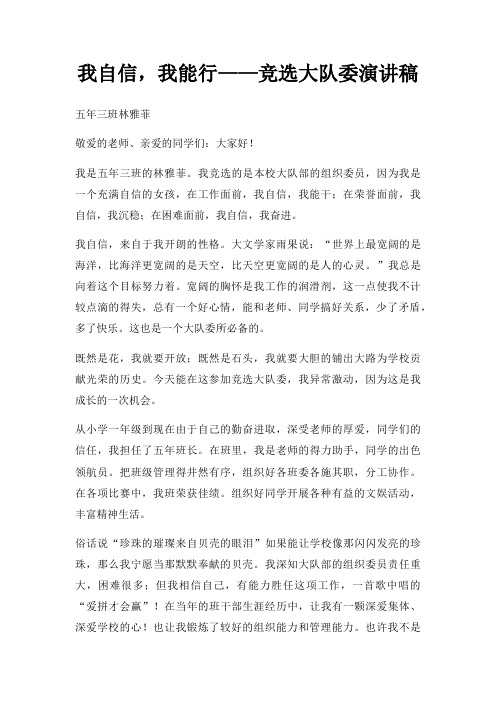 我自信，我能行——竞选大队委演讲稿

五年三班林雅菲

敬爱的老师、亲爱的同学们：大家好！

我是五年三班的林雅菲。我竞选的是本校大队部的组织委员，因为我是一个充满自信的女孩，在工作面前，我自信，我能干；在荣誉面前，我自信，我沉稳；在困难面前，我自信，我奋进。

我自信，来自于我开朗的性格。大文学家雨果说：“世界上最宽阔的是海洋，比海洋更宽阔的是天空，比天空更宽阔的是人的心灵。”我总是向着这个目标努力着。宽阔的胸怀是我工作的润滑剂，这一点使我不计较点滴的得失，总有一个好心情，能和老师、同学搞好关系，少了矛盾，多了快乐。这也是一个大队委所必备的。

既然是花，我就要开放；既然是石头，我就要大胆的铺出大路为学校贡献光荣的历史。今天能在这参加竞选大队委，我异常激动，因为这是我成长的一次机会。

从小学一年级到现在由于自己的勤奋进取，深受老师的厚爱，同学们的信任，我担任了五年班长。在班里，我是老师的得力助手，同学的出色领航员。把班级管理得井然有序，组织好各班委各施其职，分工协作。在各项比赛中，我班荣获佳绩。组织好同学开展各种有益的文娱活动，丰富精神生活。

俗话说“珍珠的璀璨来自贝壳的眼泪”如果能让学校像那闪闪发亮的珍珠，那么我宁愿当那默默奉献的贝壳。我深知大队部的组织委员责任重大，困难很多；但我相信自己，有能力胜任这项工作，一首歌中唱的“爱拼才会赢”！在当年的班干部生涯经历中，让我有一颗深爱集体、深爱学校的心！也让我锻炼了较好的组织能力和管理能力。也许我不是